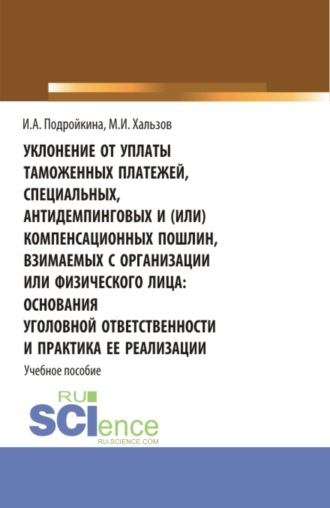 И.А. Подройкина, М.И. Хальзов

УКЛОНЕНИЕ ОТ УПЛАТЫ ТАМОЖЕННЫХ ПЛАТЕЖЕЙ, СПЕЦИАЛЬНЫХ, АНТИДЕМПИНГОВЫХ И (ИЛИ) КОМПЕНСАЦИОННЫХ ПОШЛИН, ВЗИМАЕМЫХ С ОРГАНИЗАЦИИ ИЛИ ФИЗИЧЕСКОГО ЛИЦА: ОСНОВАНИЯ УГОЛОВНОЙ ОТВЕТСТВЕННОСТИ И ПРАКТИКА ЕЕ РЕАЛИЗАЦИИ

Учебное пособие

RU SCIence
RU-SCIENCE.COM